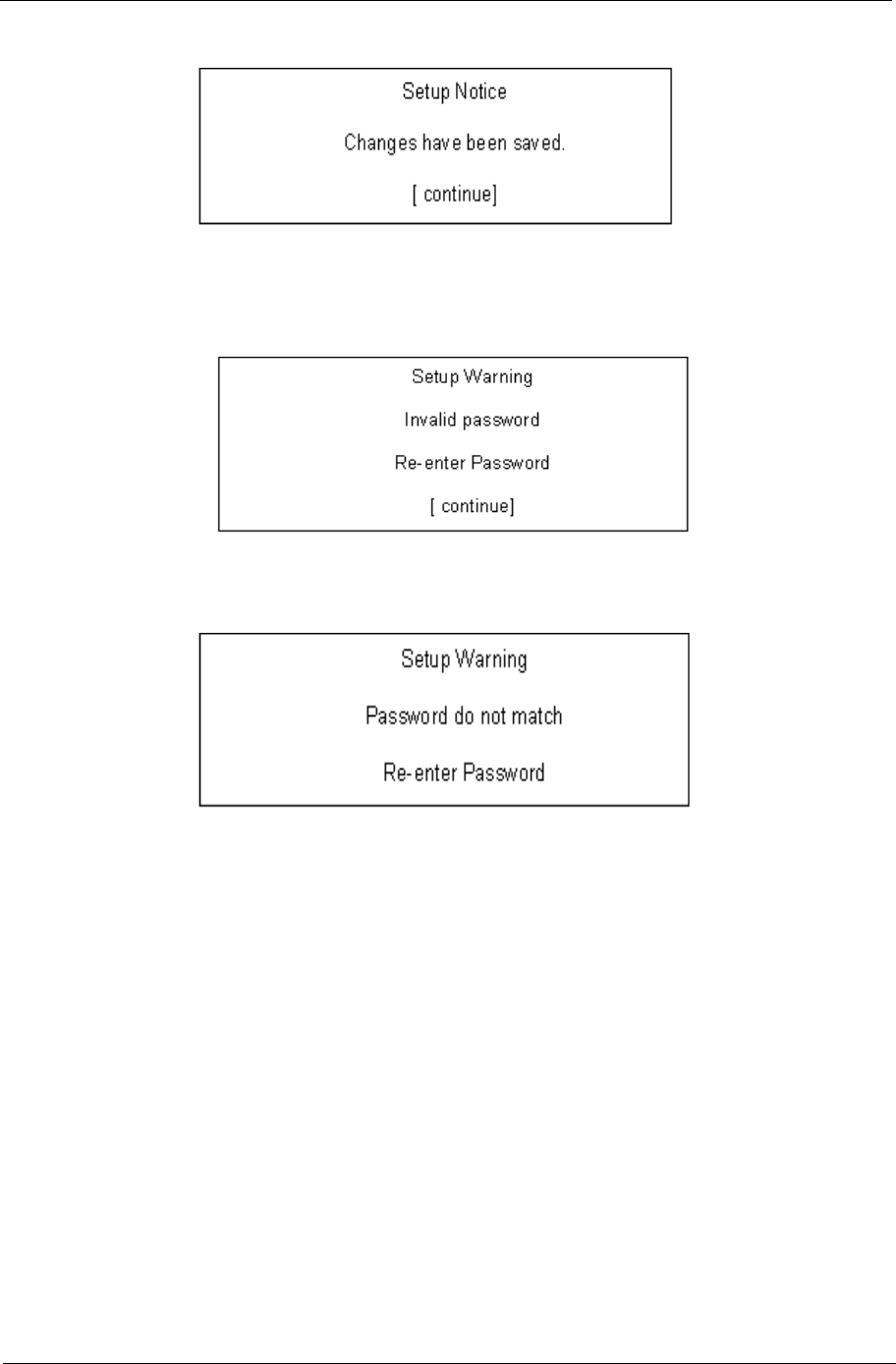 Setup Notice

Changes have been saved.

[ continue]

Setup Warning

Invalid password

Re-enter Password

[ continue]

Setup Warning

Password do not match

Re-enter Password